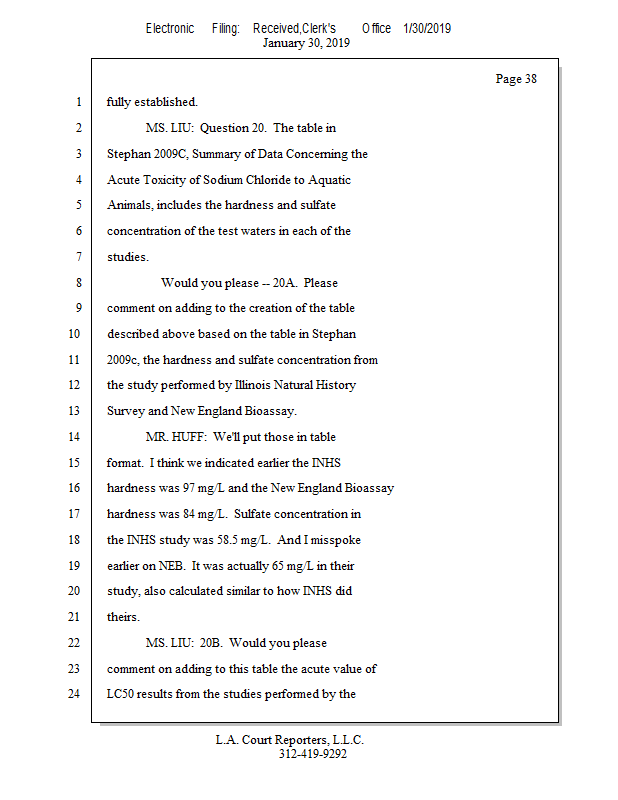 Electronic Filing: Received,Clerk's Office 1/30/2019
January 30, 2019

Page 38

1 fully established.

2 MS. LIU: Question 20. The table in

3 Stephan 2009C, Summary of Data Concerning the

4 Acute Toxicity of Sodium Chloride to Aquatic

5 Animals, includes the hardness and sulfate

6 concentration of the test waters in each of the

7 studies.

8 Would you please -- 20A. Please

9 comment on adding to the creation of the table

10 described above based on the table in Stephan

11 2009c, the hardness and sulfate concentration from

12 the study performed by Illinois Natural History

13 Survey and New England Bioassay.

14 MR. HUFF: We'll put those in table

15 format. I think we indicated earlier the INHS

16 hardness was 97 mg/L and the New England Bioassay

17 hardness was 84 mg/L. Sulfate concentration in

18 the INHS study was 58.5 mg/L. And I misspoke

19 earlier on NEB. It was actually 65 mg/L in their

20 study, also calculated similar to how INHS did

21 theirs.

22 MS. LIU: 20B. Would you please

23 comment on adding to this table the acute value of

24 LC50 results from the studies performed by the

L.A. Court Reporters, L.L.C.
312-419-9292